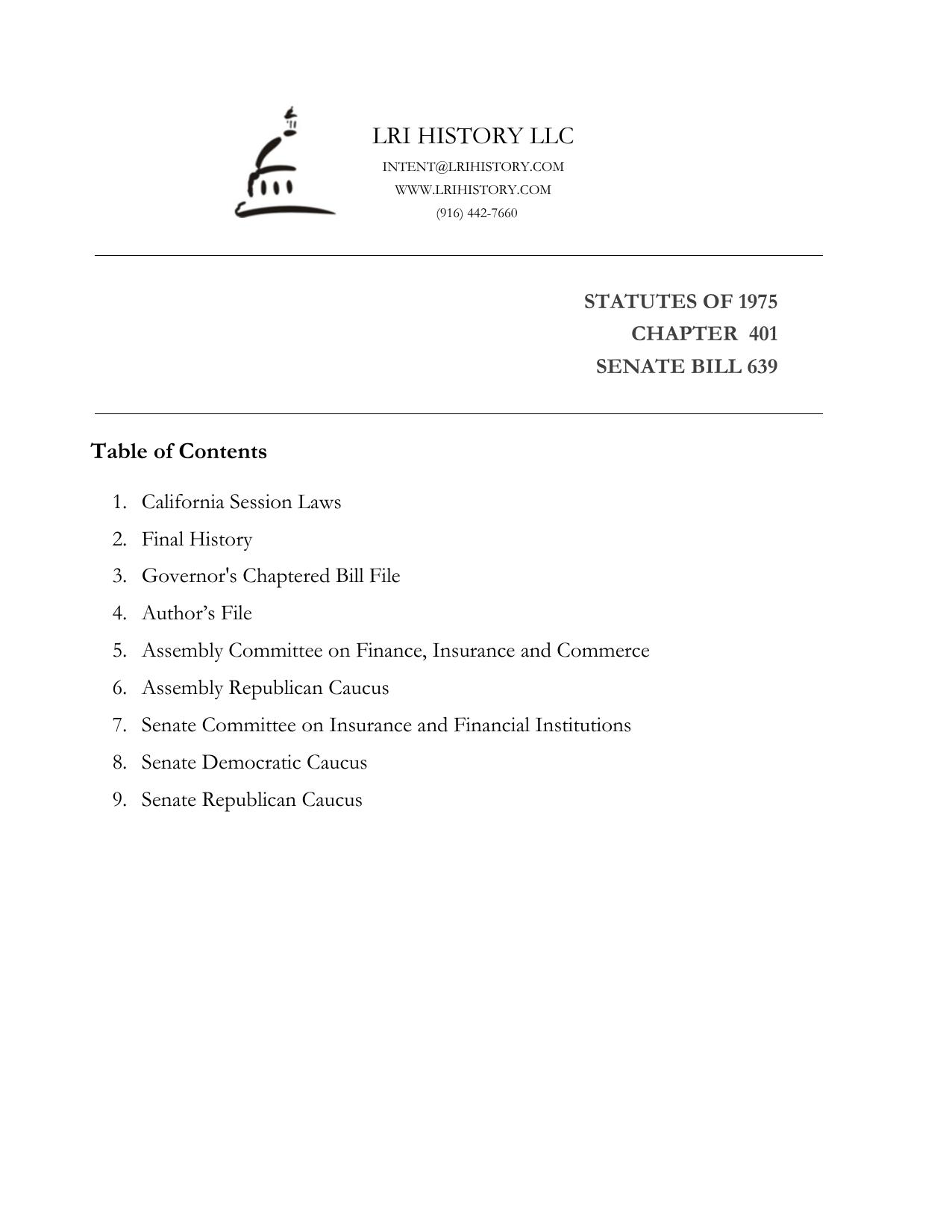 LRI HISTORY LLC
INTENT@LRIHISTORY.COM
WWW.LRIHISTORY.COM
(916) 442-7660

STATUTES OF 1975
CHAPTER 401
SENATE BILL 639

Table of Contents

1. California Session Laws
2. Final History
3. Governor's Chaptered Bill File
4. Author’s File
5. Assembly Committee on Finance, Insurance and Commerce
6. Assembly Republican Caucus
7. Senate Committee on Insurance and Financial Institutions
8. Senate Democratic Caucus
9. Senate Republican Caucus